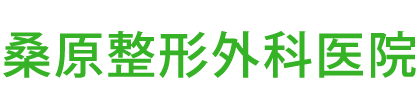 桑原整形外科医院